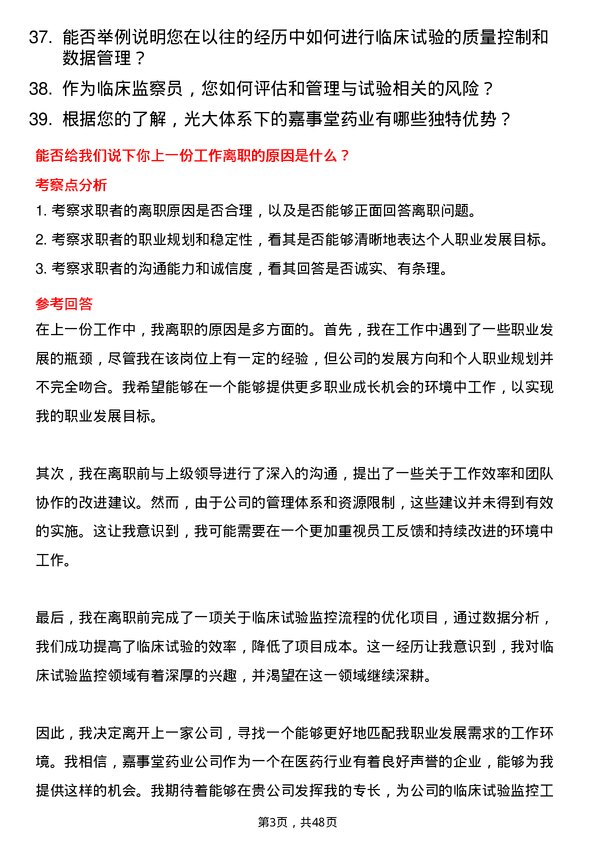 37. 能否举例说明您在以往的经历中如何进行临床试验的质量控制和数据管理？

38. 作为临床监察员，您如何评估和管理与试验相关的风险？

39. 根据您的了解，光大体系下的嘉事堂药业有哪些独特优势？

能否给我们说下你上一份工作离职的原因是什么？

考察点分析

1. 考察求职者的离职原因是否合理，以及是否能够正面回答离职问题。

2. 考察求职者的职业规划和稳定性，看其是否能够清晰地表达个人职业发展目标。

3. 考察求职者的沟通能力和诚信度，看其回答是否诚实、有条理。

参考回答

在上一份工作中，我离职的原因是多方面的。首先，我在工作中遇到了一些职业发展的瓶颈，尽管我在该岗位上有一定的经验，但公司的发展方向和个人职业规划并不完全吻合。我希望能够在一个能够提供更多职业成长机会的环境中工作，以实现我的职业发展目标。

其次，我在离职前与上级领导进行了深入的沟通，提出了一些关于工作效率和团队协作的改进建议。然而，由于公司的管理体系和资源限制，这些建议并未得到有效的实施。这让我意识到，我可能需要在一个更加重视员工反馈和持续改进的环境中工作。

最后，我在离职前完成了一项关于临床试验监控流程的优化项目，通过数据分析，我们成功提高了临床试验的效率，降低了项目成本。这一经历让我意识到，我对临床试验监控领域有着深厚的兴趣，并渴望在这一领域继续深耕。

因此，我决定离开上一家公司，寻找一个能够更好地匹配我职业发展需求的工作环境。我相信，嘉事堂药业公司作为一个在医药行业有着良好声誉的企业，能够为我提供这样的机会。我期待着能够在贵公司发挥我的专长，为公司的临床试验监控工

第3页，共48页